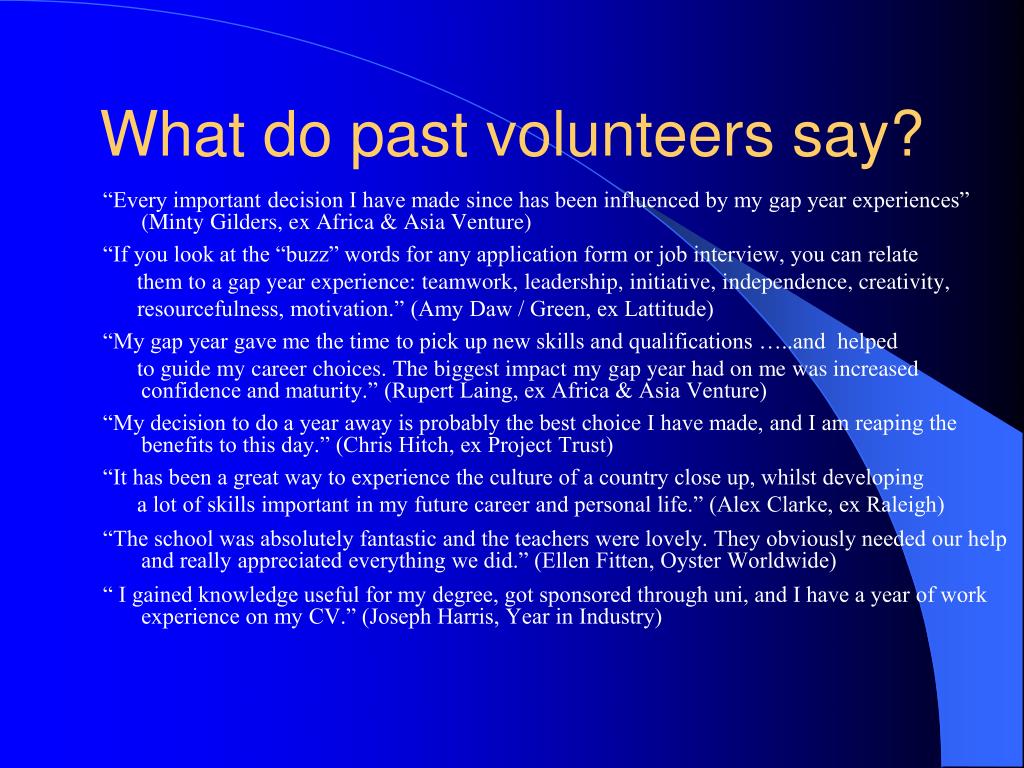 What do past volunteers say?

“Every important decision I have made since has been influenced by my gap year experiences” (Minty Gilders, ex Africa & Asia Venture)

“If you look at the “buzz” words for any application form or job interview, you can relate them to a gap year experience: teamwork, leadership, initiative, independence, creativity, resourcefulness, motivation.” (Amy Daw / Green, ex Lattitude)

“My gap year gave me the time to pick up new skills and qualifications …..and helped to guide my career choices. The biggest impact my gap year had on me was increased confidence and maturity.” (Rupert Laing, ex Africa & Asia Venture)

“My decision to do a year away is probably the best choice I have made, and I am reaping the benefits to this day.” (Chris Hitch, ex Project Trust)

“It has been a great way to experience the culture of a country close up, whilst developing a lot of skills important in my future career and personal life.” (Alex Clarke, ex Raleigh)

“The school was absolutely fantastic and the teachers were lovely. They obviously needed our help and really appreciated everything we did.” (Ellen Fitten, Oyster Worldwide)

“ I gained knowledge useful for my degree, got sponsored through uni, and I have a year of work experience on my CV.” (Joseph Harris, Year in Industry)